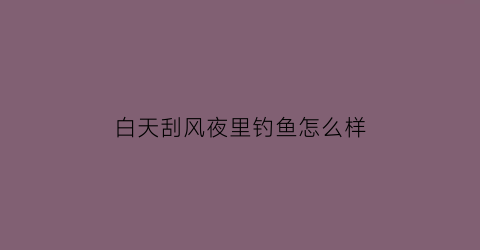 白天刮风夜里钓鱼怎么样